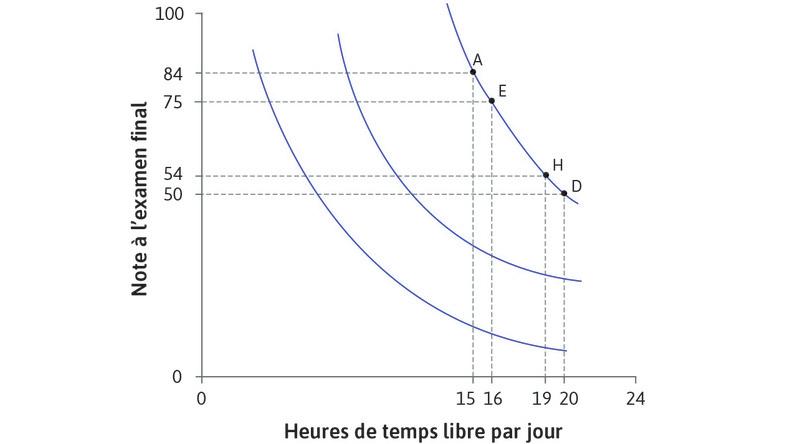 Note à l'examen final

100
84
75
54
50
0

A
E
H
D

0
15
16
19
20
24

Heures de temps libre par jour